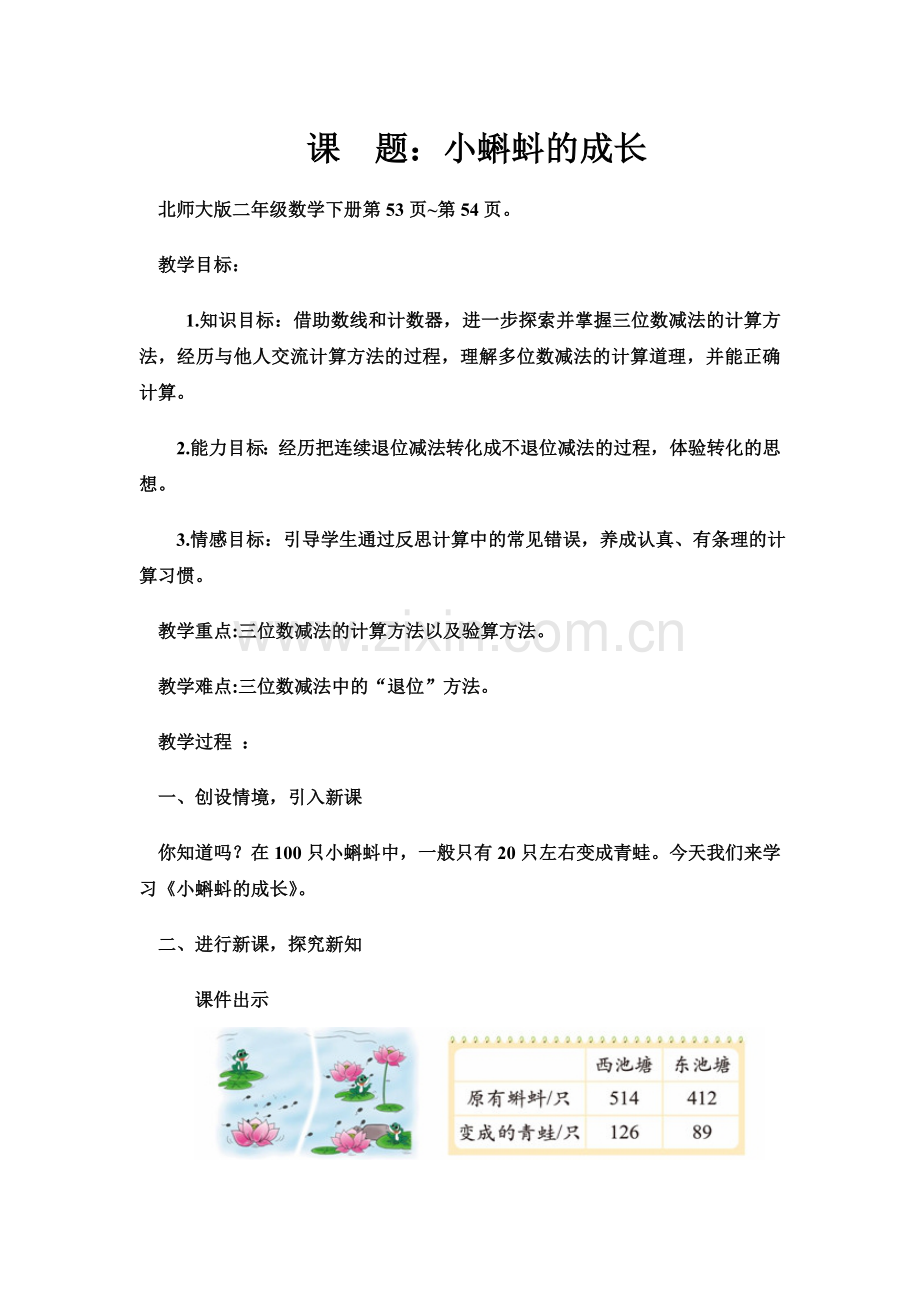 课 题：小蝌蚪的成长

北师大版二年级数学下册第53页~第54页。

教学目标：

1.知识目标：借助数线和计数器，进一步探索并掌握三位数减法的计算方法，经历与他人交流计算方法的过程，理解多位数减法的计算道理，并能正确计算。

2.能力目标：经历把连续退位减法转化成不退位减法的过程，体验转化的思想。

3.情感目标：引导学生通过反思计算中的常见错误，养成认真、有条理的计算习惯。

教学重点:三位数减法的计算方法以及验算方法。

教学难点:三位数减法中的“退位”方法。

教学过程 ：

一、创设情境，引入新课

你知道吗？在100只小蝌蚪中，一般只有20只左右变成青蛙。今天我们来学习《小蝌蚪的成长》。

二、进行新课，探究新知

课件出示

| | 西池塘 | 东池塘 |
|---|---|---|
| 原有蝌蚪/只 | 514 | 412 |
| 变成的青蛙/只 | 126 | 89 |

www.zixin.com.cn